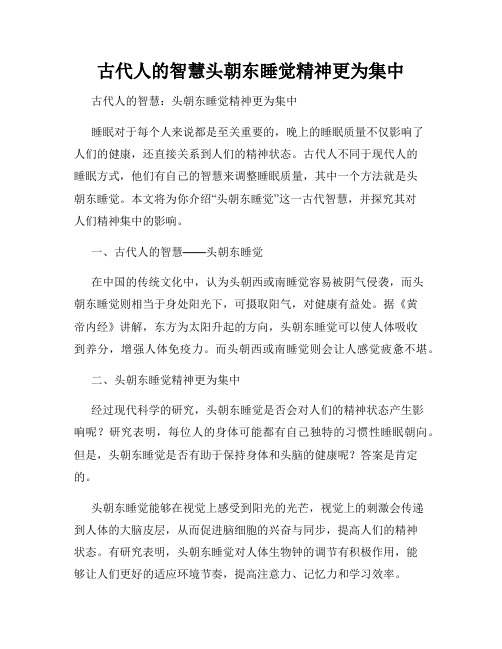 古代人的智慧头朝东睡觉精神更为集中

古代人的智慧：头朝东睡觉精神更为集中

睡眠对于每个人来说都是至关重要的，晚上的睡眠质量不仅影响了人们的健康，还直接关系到人们的精神状态。古代人不同于现代人的睡眠方式，他们有自己的智慧来调整睡眠质量，其中一个方法就是头朝东睡觉。本文将为你介绍“头朝东睡觉”这一古代智慧，并探究其对人们精神集中的影响。

一、古代人的智慧——头朝东睡觉

在中国的传统文化中，认为头朝西或南睡觉容易被阴气侵袭，而头朝东睡觉则相当于身处阳光下，可摄取阳气，对健康有益处。据《黄帝内经》讲解，东方为太阳升起的方向，头朝东睡觉可以使人体吸收到养分，增强人体免疫力。而头朝西或南睡觉则会让人感觉疲惫不堪。

二、头朝东睡觉精神更为集中

经过现代科学的研究，头朝东睡觉是否会对人们的精神状态产生影响呢？研究表明，每位人的身体可能都有自己独特的习惯性睡眠朝向。但是，头朝东睡觉是否有助于保持身体和头脑的健康呢？答案是肯定的。

头朝东睡觉能够在视觉上感受到阳光的光芒，视觉上的刺激会传递到人体的大脑皮层，从而促进脑细胞的兴奋与同步，提高人们的精神状态。有研究表明，头朝东睡觉对人体生物钟的调节有积极作用，能够让人们更好的适应环境节奏，提高注意力、记忆力和学习效率。